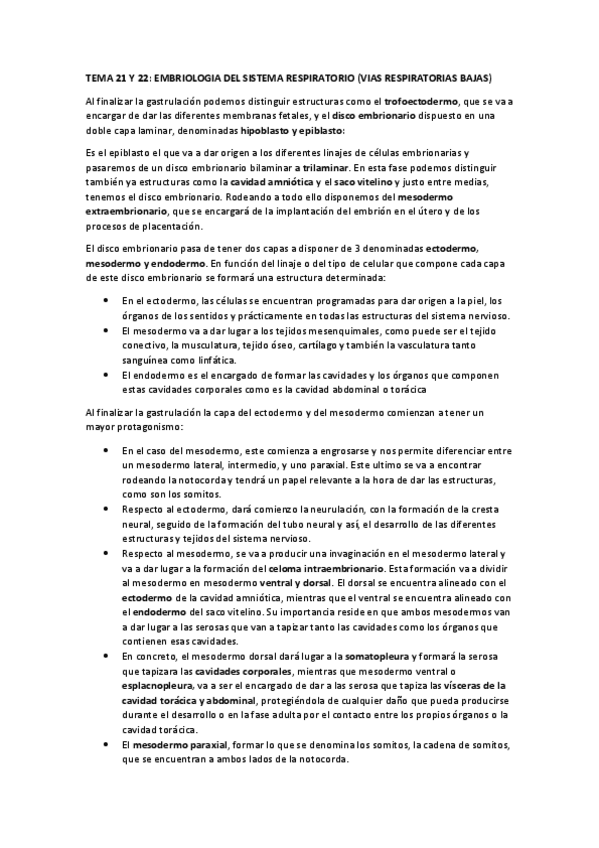 TEMA 21 Y 22: EMBRIOLOGIA DEL SISTEMA RESPIRATORIO (VIAS RESPIRATORIAS BAJAS)

Al finalizar la gastrulación podemos distinguir estructuras como el trofoectodermo, que se va a encargar de dar las diferentes membranas fetales, y el disco embrionario dispuesto en una doble capa laminar, denominadas hipoblasto y epiblasto:

Es el epiblasto el que va a dar origen a los diferentes linajes de células embrionarias y pasaremos de un disco embrionario bilaminar a trilaminar. En esta fase podemos distinguir también ya estructuras como la cavidad amniótica y el saco vitelino y justo entre medias, tenemos el disco embrionario. Rodeando a todo ello disponemos del mesodermo extraembrionario, que se encargará de la implantación del embrión en el útero y de los procesos de placentación.

El disco embrionario pasa de tener dos capas a disponer de 3 denominadas ectodermo, mesodermo y endodermo. En función del linaje o del tipo de celular que compone cada capa de este disco embrionario se formará una estructura determinada:

• En el ectodermo, las células se encuentran programadas para dar origen a la piel, los órganos de los sentidos y prácticamente en todas las estructuras del sistema nervioso.
• El mesodermo va a dar lugar a los tejidos mesenquimales, como puede ser el tejido conectivo, la musculatura, tejido óseo, cartílago y también la vasculatura tanto sanguínea como linfática.
• El endodermo es el encargado de formar las cavidades y los órganos que componen estas cavidades corporales como es la cavidad abdominal o torácica

Al finalizar la gastrulación la capa del ectodermo y del mesodermo comienzan a tener un mayor protagonismo:

• En el caso del mesodermo, este comienza a engrosarse y nos permite diferenciar entre un mesodermo lateral, intermedio, y uno paraxial. Este ultimo se va a encontrar rodeando la notocorda y tendrá un papel relevante a la hora de dar las estructuras, como son los somitos.
• Respecto al ectodermo, dará comienzo la neurulación, con la formación de la cresta neural, seguido de la formación del tubo neural y así, el desarrollo de las diferentes estructuras y tejidos del sistema nervioso.
• Respecto al mesodermo, se va a producir una invaginación en el mesodermo lateral y va a dar lugar a la formación del celoma intraembrionario. Esta formación va a dividir al mesodermo en mesodermo ventral y dorsal. El dorsal se encuentra alineado con el ectodermo de la cavidad amniótica, mientras que el ventral se encuentra alineado con el endodermo del saco vitelino. Su importancia reside en que ambos mesodermos van a dar lugar a las serosas que van a tapizar tanto las cavidades como los órganos que contienen esas cavidades.
• En concreto, el mesodermo dorsal dará lugar a la somatopleura y formará la serosa que tapizara las cavidades corporales, mientras que mesodermo ventral o esplacnopleura, va a ser el encargado de dar a las serosa que tapiza las vísceras de la cavidad torácica y abdominal, protegiéndola de cualquier daño que pueda producirse durante el desarrollo o en la fase adulta por el contacto entre los propios órganos o la cavidad torácica.
• El mesodermo paraxial, formar lo que se denomina los somitos, la cadena de somitos, que se encuentran a ambos lados de la notocorda.